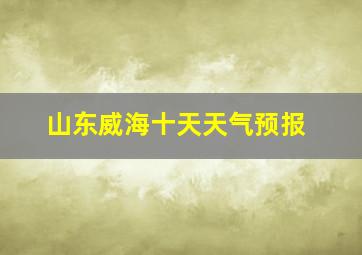 山东威海十天天气预报